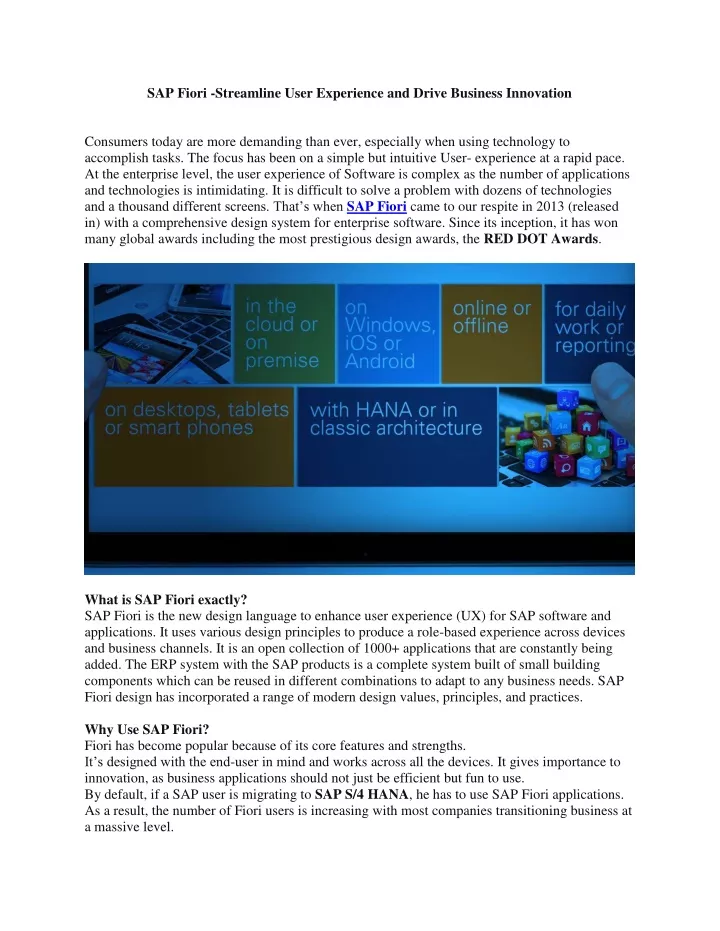 SAP Fiori -Streamline User Experience and Drive Business Innovation

Consumers today are more demanding than ever, especially when using technology to accomplish tasks. The focus has been on a simple but intuitive User- experience at a rapid pace. At the enterprise level, the user experience of Software is complex as the number of applications and technologies is intimidating. It is difficult to solve a problem with dozens of technologies and a thousand different screens. That's when SAP Fiori came to our respite in 2013 (released in) with a comprehensive design system for enterprise software. Since its inception, it has won many global awards including the most prestigious design awards, the RED DOT Awards.

in the cloud or on premise

on Windows, iOS or Android

online or offline

for daily work or reporting

on desktops, tablets or smart phones

with HANA or in classic architecture

What is SAP Fiori exactly?
SAP Fiori is the new design language to enhance user experience (UX) for SAP software and applications. It uses various design principles to produce a role-based experience across devices and business channels. It is an open collection of 1000+ applications that are constantly being added. The ERP system with the SAP products is a complete system built of small building components which can be reused in different combinations to adapt to any business needs. SAP Fiori design has incorporated a range of modern design values, principles, and practices.

Why Use SAP Fiori?
Fiori has become popular because of its core features and strengths.
It's designed with the end-user in mind and works across all the devices. It gives importance to innovation, as business applications should not just be efficient but fun to use.
By default, if a SAP user is migrating to SAP S/4 HANA, he has to use SAP Fiori applications. As a result, the number of Fiori users is increasing with most companies transitioning business at a massive level.